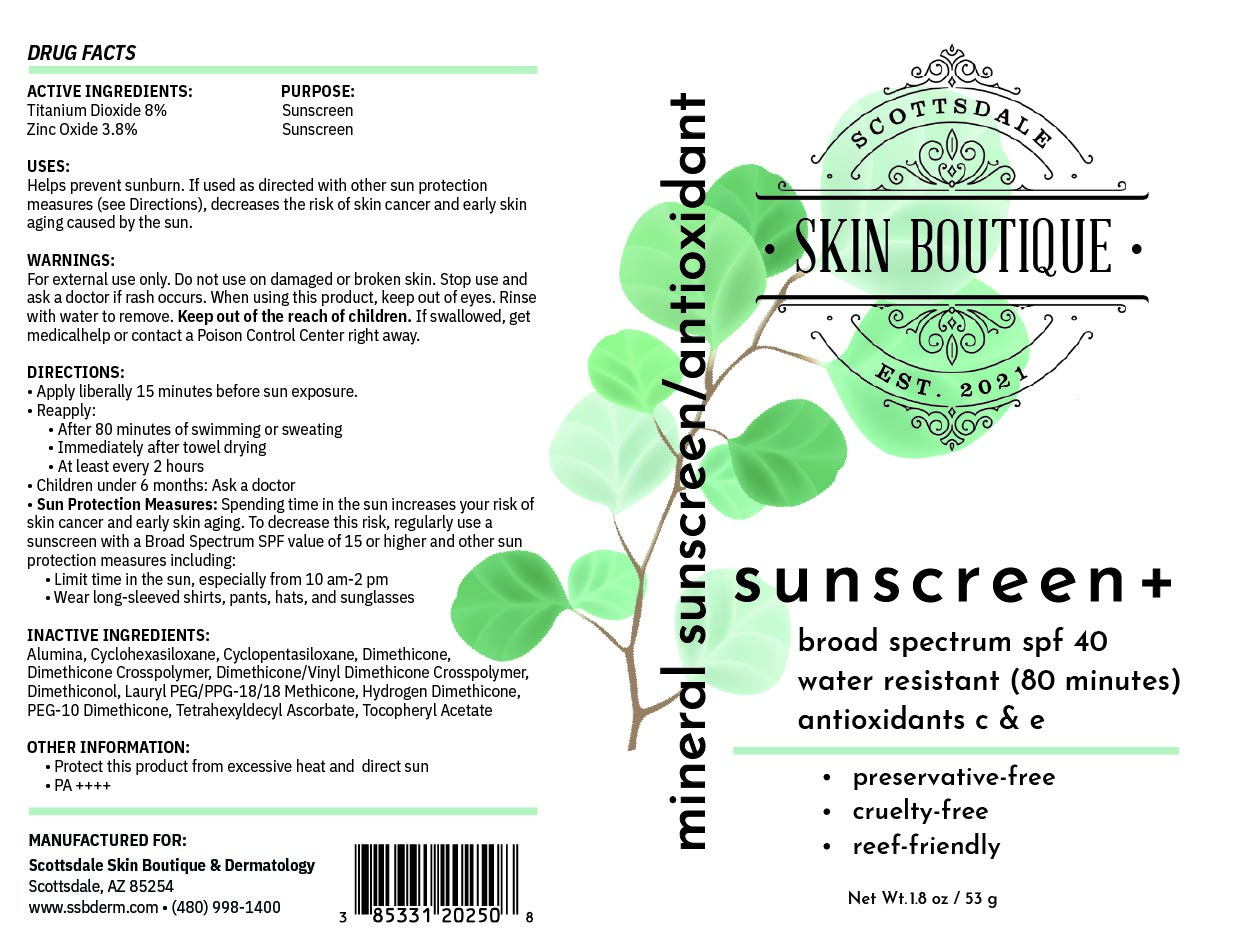 DRUG FACTS

ACTIVE INGREDIENTS:
Titanium Dioxide 8%
Zinc Oxide 3.8%

PURPOSE:
Sunscreen
Sunscreen

USES:
Helps prevent sunburn. If used as directed with other sun protection measures (see Directions), decreases the risk of skin cancer and early skin aging caused by the sun.

WARNINGS:
For external use only. Do not use on damaged or broken skin. Stop use and ask a doctor if rash occurs. When using this product, keep out of eyes. Rinse with water to remove. Keep out of the reach of children. If swallowed, get medicalhelp or contact a Poison Control Center right away.

DIRECTIONS:
• Apply liberally 15 minutes before sun exposure.
• Reapply:
• After 80 minutes of swimming or sweating
• Immediately after towel drying
• At least every 2 hours
• Children under 6 months: Ask a doctor
• Sun Protection Measures: Spending time in the sun increases your risk of skin cancer and early skin aging. To decrease this risk, regularly use a sunscreen with a Broad Spectrum SPF value of 15 or higher and other sun protection measures including:
• Limit time in the sun, especially from 10 am-2 pm
• Wear long-sleeved shirts, pants, hats, and sunglasses

INACTIVE INGREDIENTS:
Alumina, Cyclohexasiloxane, Cyclopentasiloxane, Dimethicone, Dimethicone Crosspolymer, Dimethicone/Vinyl Dimethicone Crosspolymer, Dimethiconol, Lauryl PEG/PPG-18/18 Methicone, Hydrogen Dimethicone, PEG-10 Dimethicone, Tetrahexyldecyl Ascorbate, Tocopheryl Acetate

OTHER INFORMATION:
• Protect this product from excessive heat and direct sun
• PA ++++

MANUFACTURED FOR:
Scottsdale Skin Boutique & Dermatology
Scottsdale, AZ 85254
www.ssbderm.com • (480) 998-1400

3 85331 20250 8

mineral sunscreen/antioxidant

SCOTTSDALE
• SKIN BOUTIQUE •
EST. 2021

sunscreen+
broad spectrum spf 40
water resistant (80 minutes)
antioxidants c & e

• preservative-free
• cruelty-free
• reef-friendly

Net Wt.1.8 oz / 53 g